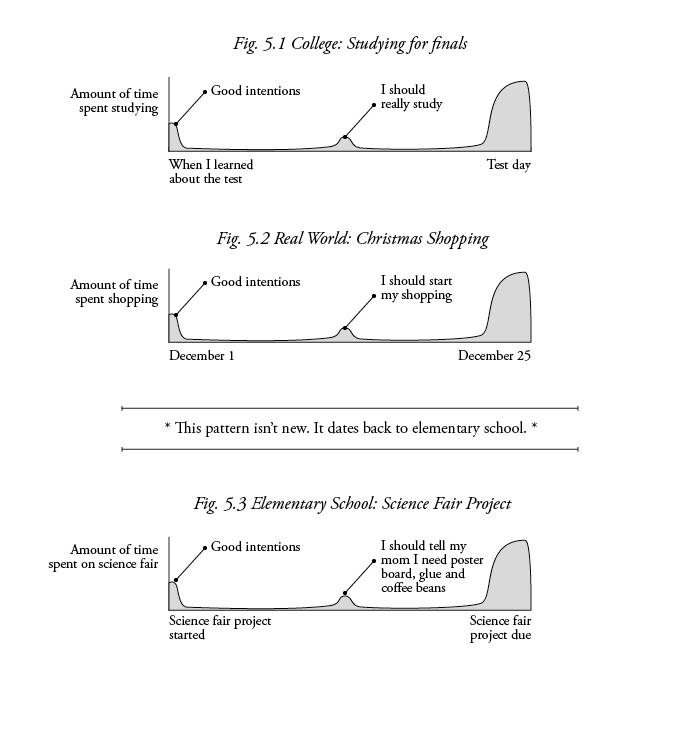 Fig. 5.1 College: Studying for finals

Amount of time spent studying

Good intentions

I should really study

When I learned about the test

Test day

Fig. 5.2 Real World: Christmas Shopping

Amount of time spent shopping

Good intentions

I should start my shopping

December 1

December 25

* This pattern isn't new. It dates back to elementary school. *

Fig. 5.3 Elementary School: Science Fair Project

Amount of time spent on science fair

Good intentions

I should tell my mom I need poster board, glue and coffee beans

Science fair project started

Science fair project due